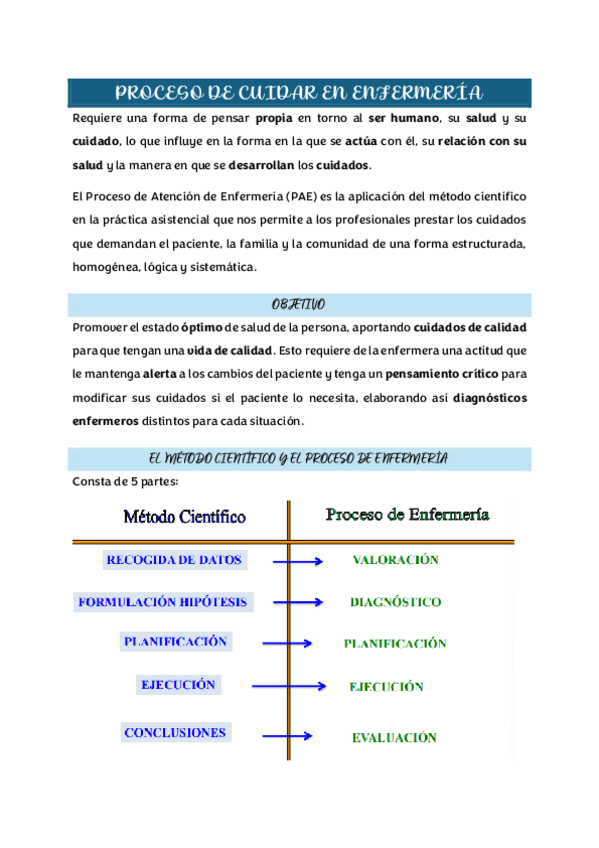 PROCESO DE CUIDAR EN ENFERMERÍA

Requiere una forma de pensar propia en torno al ser humano, su salud y su cuidado, lo que influye en la forma en la que se actúa con él, su relación con su salud y la manera en que se desarrollan los cuidados.

El Proceso de Atención de Enfermería (PAE) es la aplicación del método científico en la práctica asistencial que nos permite a los profesionales prestar los cuidados que demandan el paciente, la familia y la comunidad de una forma estructurada, homogénea, lógica y sistemática.

OBJETIVO

Promover el estado óptimo de salud de la persona, aportando cuidados de calidad para que tengan una vida de calidad. Esto requiere de la enfermera una actitud que le mantenga alerta a los cambios del paciente y tenga un pensamiento crítico para modificar sus cuidados si el paciente lo necesita, elaborando así diagnósticos enfermeros distintos para cada situación.

EL MÉTODO CIENTÍFICO Y EL PROCESO DE ENFERMERÍA

Consta de 5 partes:

| Método Científico | Proceso de Enfermería |
|---|---|
| RECOGIDA DE DATOS | VALORACIÓN |
| FORMULACIÓN HIPÓTESIS | DIAGNÓSTICO |
| PLANIFICACIÓN | PLANIFICACIÓN |
| EJECUCIÓN | EJECUCIÓN |
| CONCLUSIONES | EVALUACIÓN |